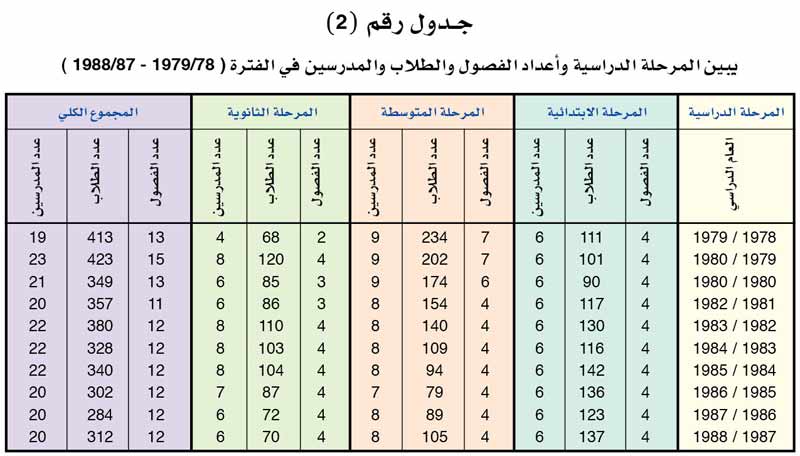 جدول رقم (2)

يبين المرحلة الدراسية وأعداد الفصول والطلاب والمدرسين في الفترة ( 1979/78 - 1988/87 )

| المرحلة الدراسية | المرحلة الابتدائية | | | المرحلة المتوسطة | | | المرحلة الثانوية | | | المجموع الكلي | | |
|---|---|---|---|---|---|---|---|---|---|---|---|---|
| العام الدراسي | عدد الفصول | عدد الطلاب | عدد المدرسين | عدد الفصول | عدد الطلاب | عدد المدرسين | عدد الفصول | عدد الطلاب | عدد المدرسين | عدد الفصول | عدد الطلاب | عدد المدرسين |
| 1979 / 1978 | 4 | 111 | 6 | 7 | 234 | 9 | 2 | 68 | 4 | 13 | 413 | 19 |
| 1980 / 1979 | 4 | 101 | 6 | 7 | 202 | 9 | 4 | 120 | 8 | 15 | 423 | 23 |
| 1980 / 1980 | 4 | 90 | 6 | 6 | 174 | 9 | 3 | 85 | 6 | 13 | 349 | 21 |
| 1982 / 1981 | 4 | 117 | 6 | 4 | 154 | 8 | 3 | 86 | 6 | 11 | 357 | 20 |
| 1983 / 1982 | 4 | 130 | 6 | 4 | 140 | 8 | 4 | 110 | 8 | 12 | 380 | 22 |
| 1984 / 1983 | 4 | 116 | 6 | 4 | 109 | 8 | 4 | 103 | 8 | 12 | 328 | 22 |
| 1985 / 1984 | 4 | 142 | 6 | 4 | 94 | 8 | 4 | 104 | 8 | 12 | 340 | 22 |
| 1986 / 1985 | 4 | 136 | 6 | 4 | 79 | 7 | 4 | 87 | 7 | 12 | 302 | 20 |
| 1987 / 1986 | 4 | 123 | 6 | 4 | 89 | 8 | 4 | 72 | 6 | 12 | 284 | 20 |
| 1988 / 1987 | 4 | 137 | 6 | 4 | 105 | 8 | 4 | 70 | 6 | 12 | 312 | 20 |